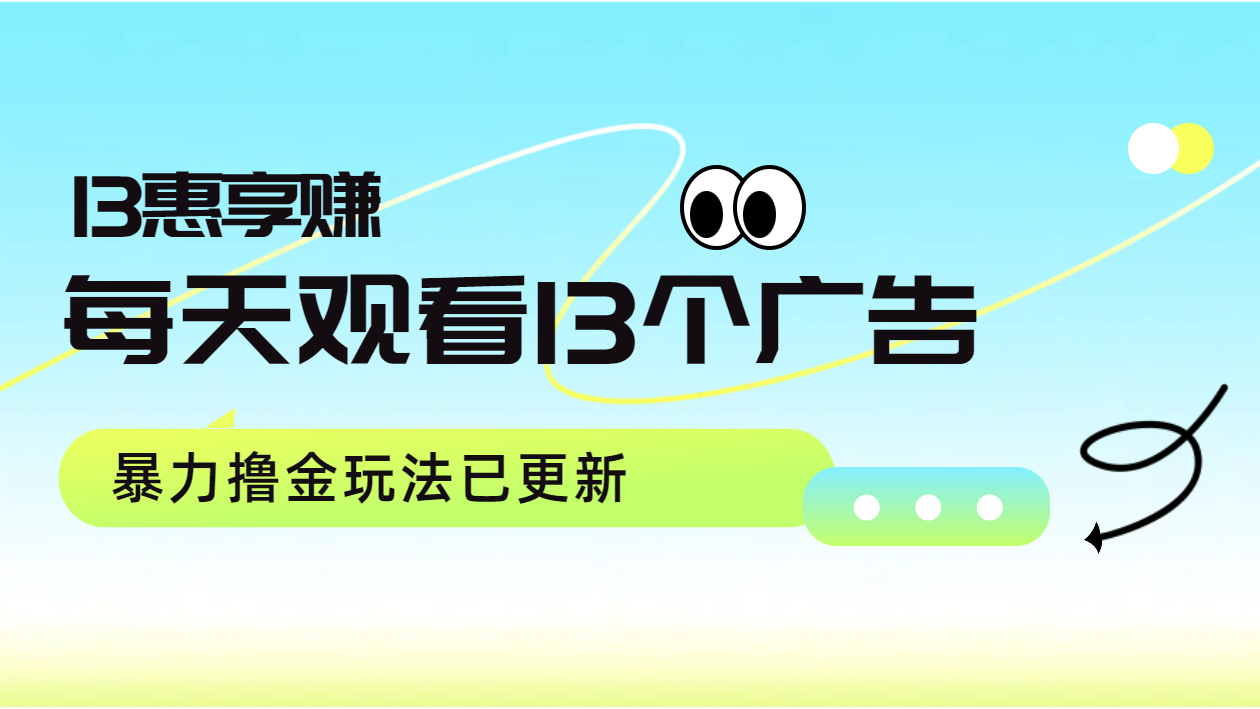 13惠享赚

每天观看13个广告

暴力撸金玩法已更新